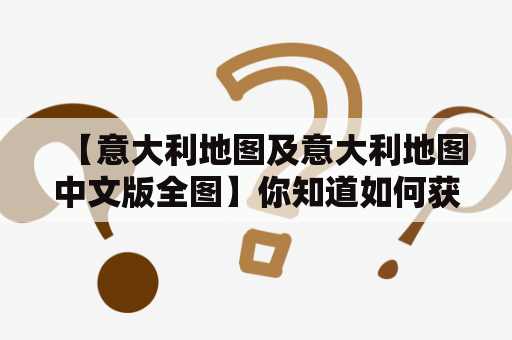 【意大利地图及意大利地图中文版全图】你知道如何获